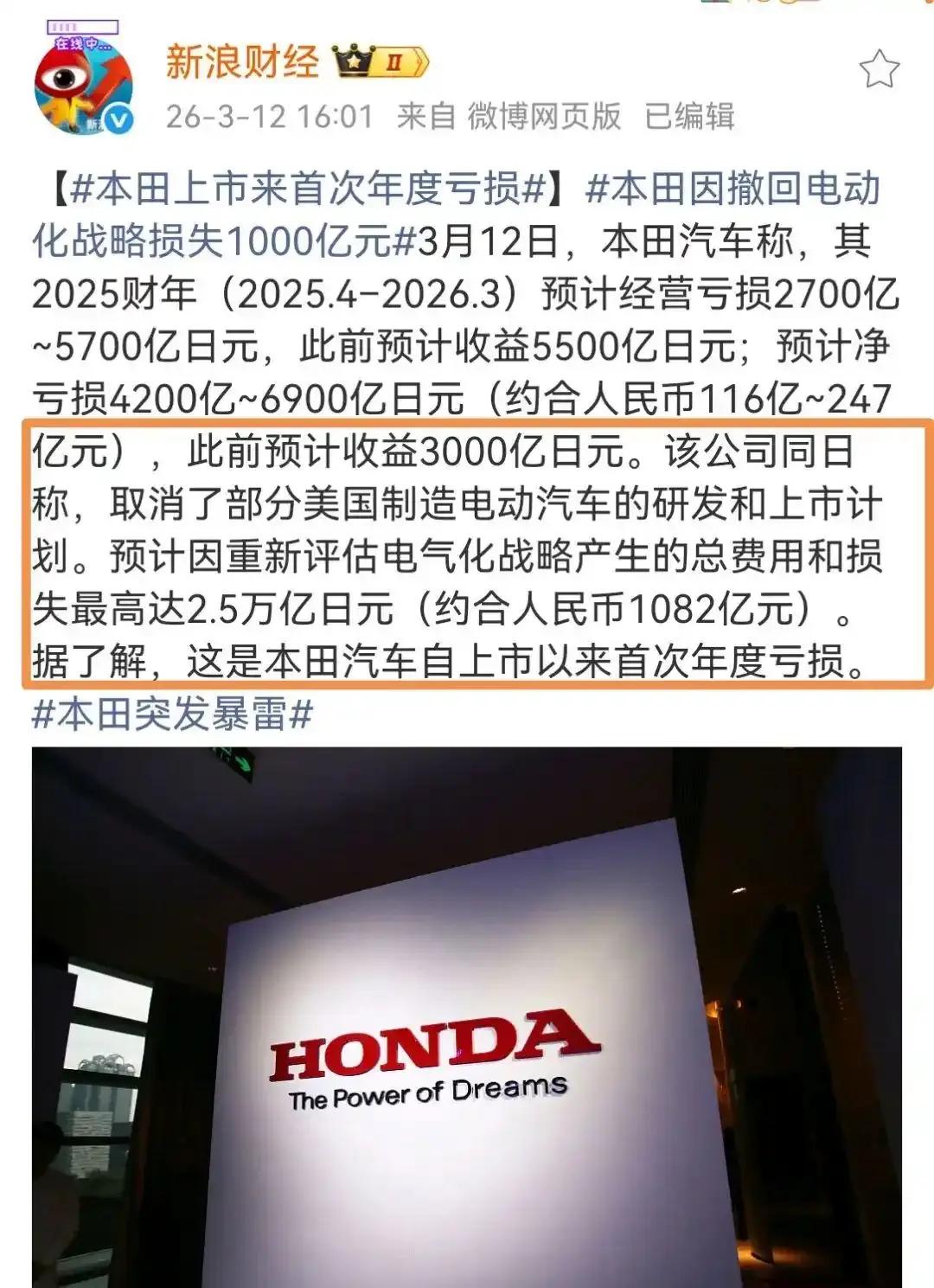 在线中...

新浪财经 II

26-3-12 16:01 来自 微博网页版 已编辑

【#本田上市来首次年度亏损#】#本田因撤回电动化战略损失1000亿元#3月12日，本田汽车称，其2025财年（2025.4-2026.3）预计经营亏损2700亿~5700亿日元，此前预计收益5500亿日元；预计净亏损4200亿~6900亿日元（约合人民币116亿~247亿元），此前预计收益3000亿日元。该公司同日称，取消了部分美国制造电动汽车的研发和上市计划。预计因重新评估电气化战略产生的总费用和损失最高达2.5万亿日元（约合人民币1082亿元）。据了解，这是本田汽车自上市以来首次年度亏损。#本田突发暴雷#

HONDA
The Power of Dreams